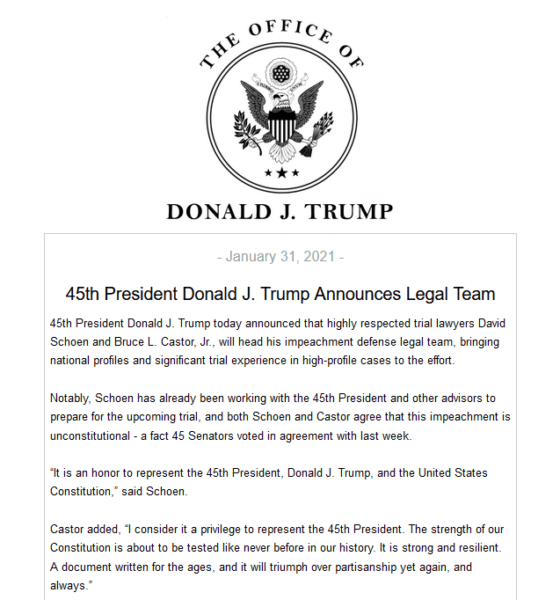 THE OFFICE OF

DONALD J. TRUMP

- January 31, 2021 -

45th President Donald J. Trump Announces Legal Team

45th President Donald J. Trump today announced that highly respected trial lawyers David Schoen and Bruce L. Castor, Jr., will head his impeachment defense legal team, bringing national profiles and significant trial experience in high-profile cases to the effort.

Notably, Schoen has already been working with the 45th President and other advisors to prepare for the upcoming trial, and both Schoen and Castor agree that this impeachment is unconstitutional - a fact 45 Senators voted in agreement with last week.

"It is an honor to represent the 45th President, Donald J. Trump, and the United States Constitution," said Schoen.

Castor added, "I consider it a privilege to represent the 45th President. The strength of our Constitution is about to be tested like never before in our history. It is strong and resilient. A document written for the ages, and it will triumph over partisanship yet again, and always."